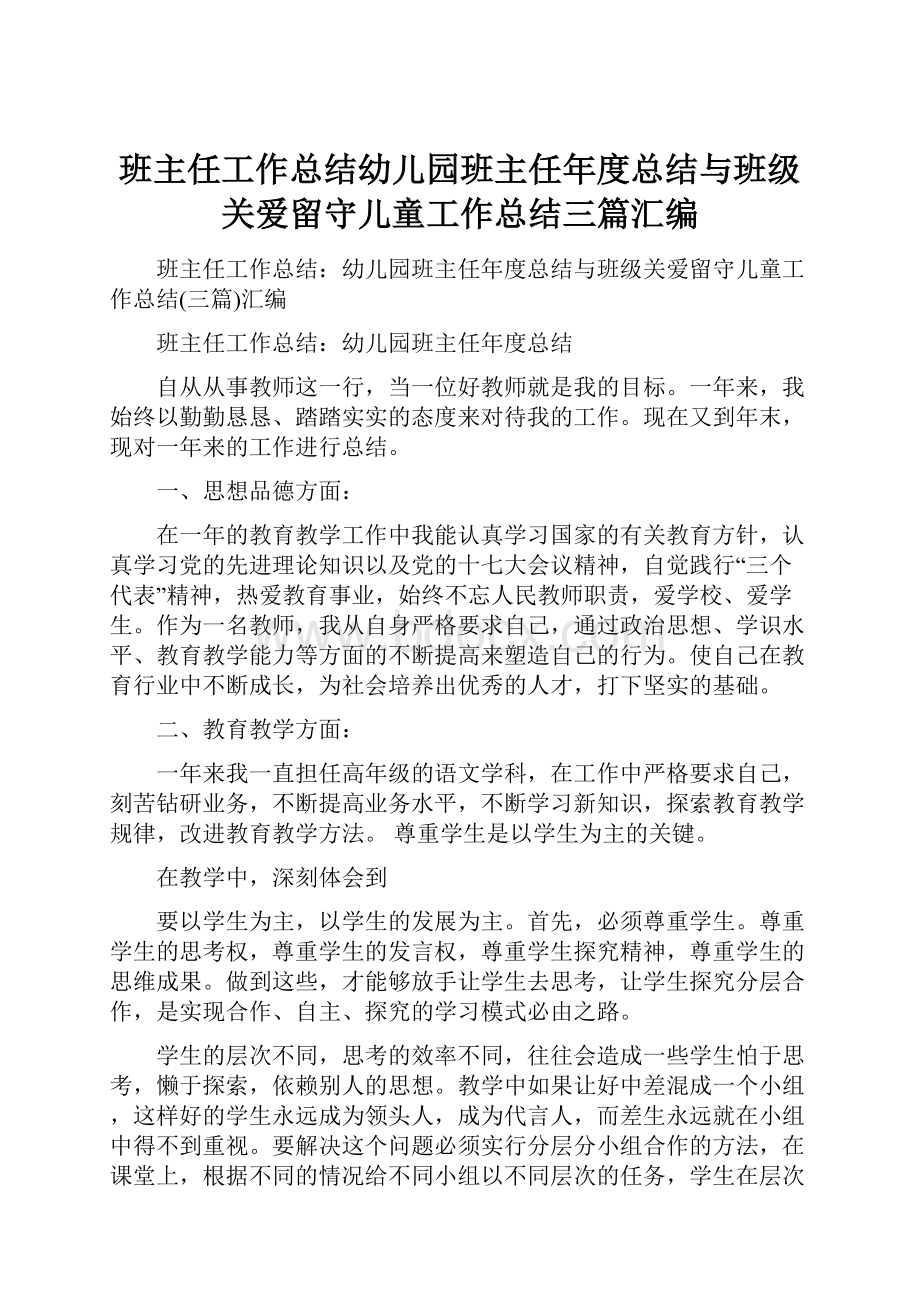 班主任工作总结幼儿园班主任年度总结与班级关爱留守儿童工作总结三篇汇编

班主任工作总结：幼儿园班主任年度总结与班级关爱留守儿童工作总结(三篇)汇编

班主任工作总结：幼儿园班主任年度总结

自从从事教师这一行，当一位好教师就是我的目标。一年来，我始终以勤勤恳恳、踏踏实实的态度来对待我的工作。现在又到年末，现对一年来的工作进行总结。

一、思想品德方面：

在一年的教育教学工作中我能认真学习国家的有关教育方针，认真学习党的先进理论知识以及党的十七大会议精神，自觉践行“三个代表”精神，热爱教育事业，始终不忘人民教师职责，爱学校、爱学生。作为一名教师，我从自身严格要求自己，通过政治思想、学识水平、教育教学能力等方面的不断提高来塑造自己的行为。使自己在教育行业中不断成长，为社会培养出优秀的人才，打下坚实的基础。

二、教育教学方面：

一年来我一直担任高年级的语文学科，在工作中严格要求自己，刻苦钻研业务，不断提高业务水平，不断学习新知识，探索教育教学规律，改进教育教学方法。 尊重学生是以学生为主的关键。

在教学中，深刻体会到

要以学生为主，以学生的发展为主。首先，必须尊重学生。尊重学生的思考权，尊重学生的发言权，尊重学生探究精神，尊重学生的思维成果。做到这些，才能够放手让学生去思考，让学生探究分层合作，是实现合作、自主、探究的学习模式必由之路。

学生的层次不同，思考的效率不同，往往会造成一些学生怕于思考，懒于探索，依赖别人的思想。教学中如果让好中差混成一个小组，这样好的学生永远成为领头人，成为代言人，而差生永远就在小组中得不到重视。要解决这个问题必须实行分层分小组合作的方法，在课堂上，根据不同的情况给不同小组以不同层次的任务，学生在层次